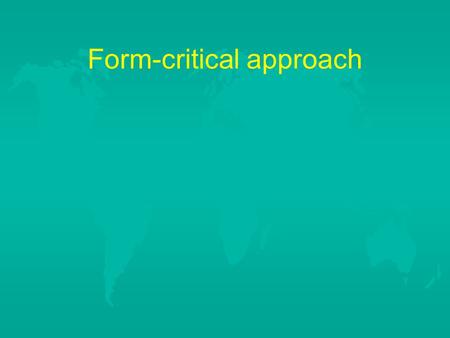 Form-critical approach